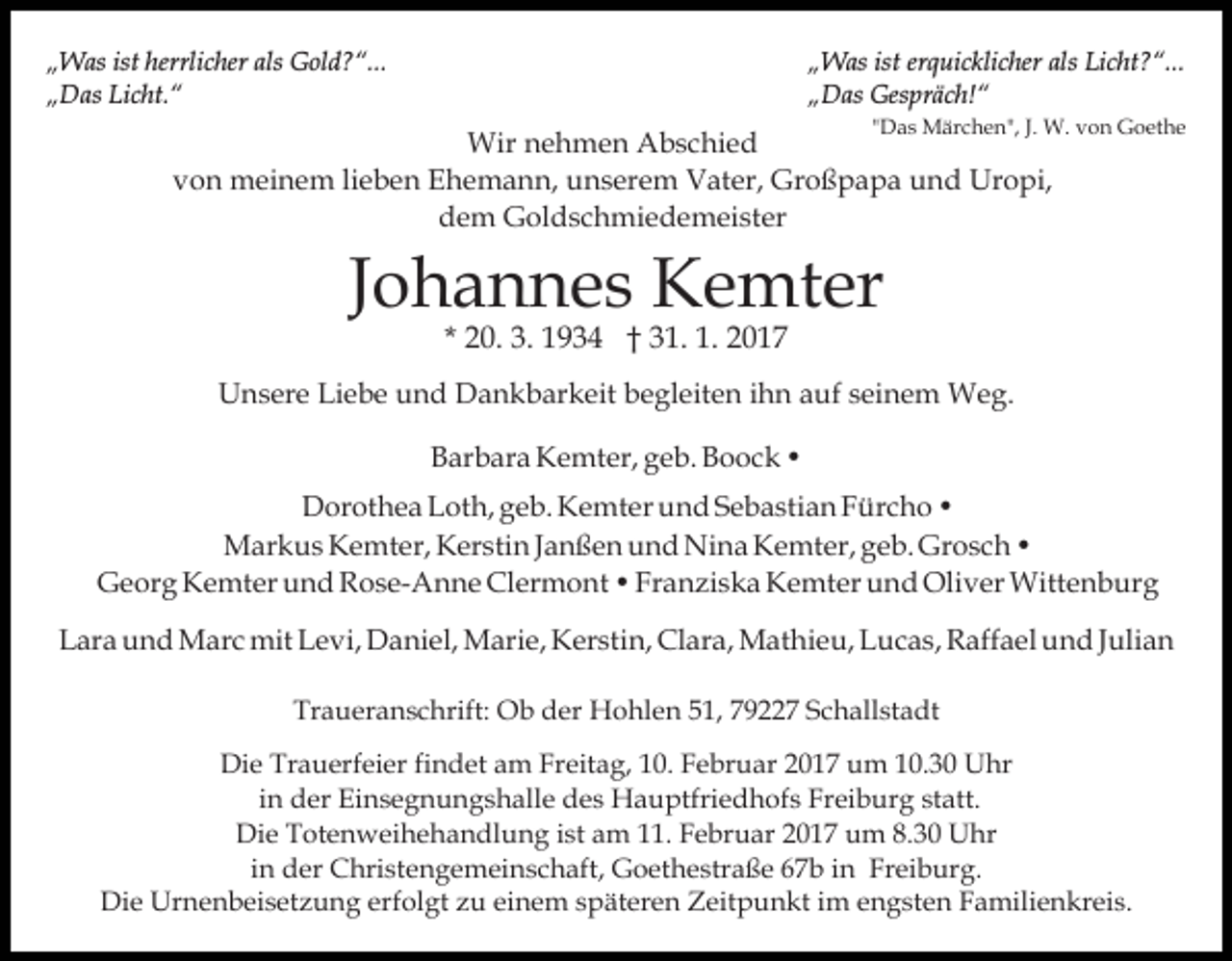 „Was ist herrlicher als Gold?“...
„Das Licht.“

„Was ist erquicklicher als Licht?“...
„Das Gespräch!“
"Das Märchen", J. W. von Goethe

Wir nehmen Abschied
von meinem lieben Ehemann, unserem Vater, Großpapa und Uropi,
dem Goldschmiedemeister

Johannes Kemter
* 20. 3. 1934 † 31. 1. 2017

Unsere Liebe und Dankbarkeit begleiten ihn auf seinem Weg.

Barbara Kemter, geb. Boock •

Dorothea Loth, geb. Kemter und Sebastian Fürcho •
Markus Kemter, Kerstin Janßen und Nina Kemter, geb. Grosch •
Georg Kemter und Rose-Anne Clermont • Franziska Kemter und Oliver Wittenburg

Lara und Marc mit Levi, Daniel, Marie, Kerstin, Clara, Mathieu, Lucas, Raffael und Julian

Traueranschrift: Ob der Hohlen 51, 79227 Schallstadt

Die Trauerfeier findet am Freitag, 10. Februar 2017 um 10.30 Uhr
in der Einsegnungshalle des Hauptfriedhofs Freiburg statt.
Die Totenweihehandlung ist am 11. Februar 2017 um 8.30 Uhr
in der Christengemeinschaft, Goethestraße 67b in Freiburg.
Die Urnenbeisetzung erfolgt zu einem späteren Zeitpunkt im engsten Familienkreis.